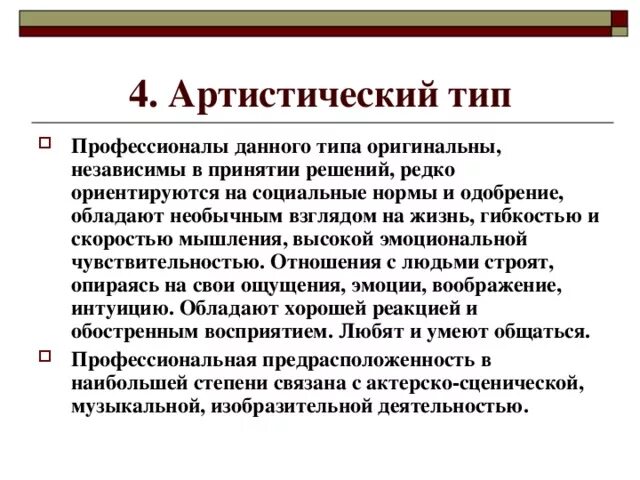 4. Артистический тип

Профессионалы данного типа оригинальны, независимы в принятии решений, редко ориентируются на социальные нормы и одобрение, обладают необычным взглядом на жизнь, гибкостью и скоростью мышления, высокой эмоциональной чувствительностью. Отношения с людьми строят, опираясь на свои ощущения, эмоции, воображение, интуицию. Обладают хорошей реакцией и обостренным восприятием. Любят и умеют общаться.

Профессиональная предрасположенность в наибольшей степени связана с актерско-сценической, музыкальной, изобразительной деятельностью.